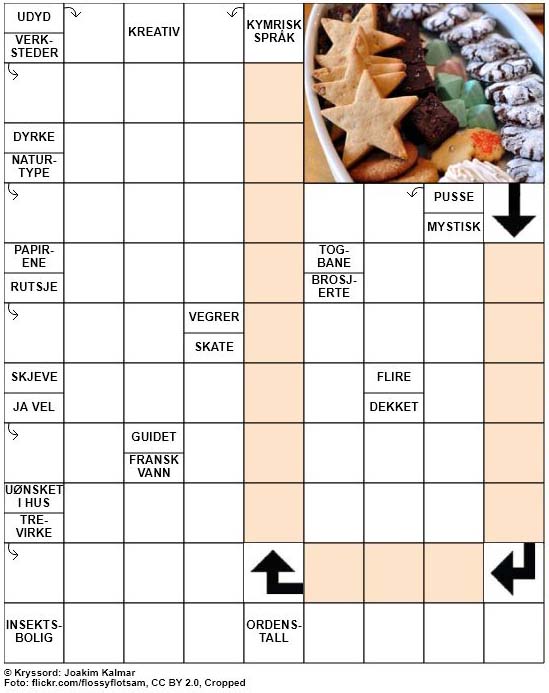 UDYD
VERKSTEDER
KREATIV
KYMRISK SPRÅK
DYRKE
NATURTYPE
PUSSE
MYSTISK
PAPIRENE
RUTSJE
TOGBANE
BROSJERTE
VEGRER
SKATE
SKJEVE
JA VEL
FLIRE
DEKKET
GUIDET
FRANSK VANN
UØNSKET I HUS
TREVIRKE
INSEKTSBOLIG
ORDENSTALL

© Kryssord: Joakim Kalmar
Foto: flickr.com/flossyflotsam, CC BY 2.0, Cropped